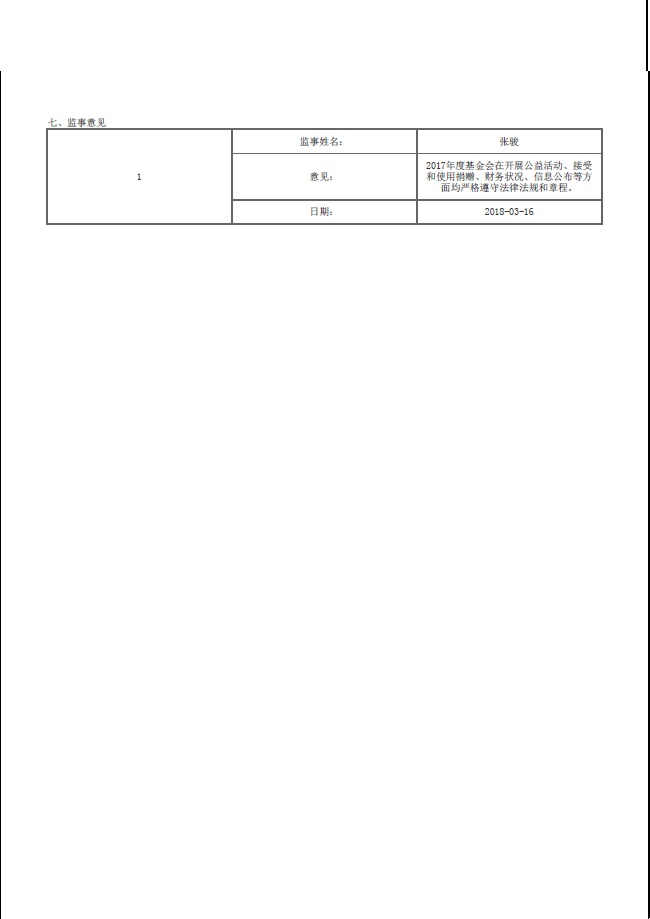 七、监事意见

| 1 | 监事姓名: | 张骏 |
|---|---|---|
| | 意见: | 2017年度基金会在开展公益活动、接受和使用捐赠、财务状况、信息公布等方面均严格遵守法律法规和章程。 |
| | 日期: | 2018-03-16 |